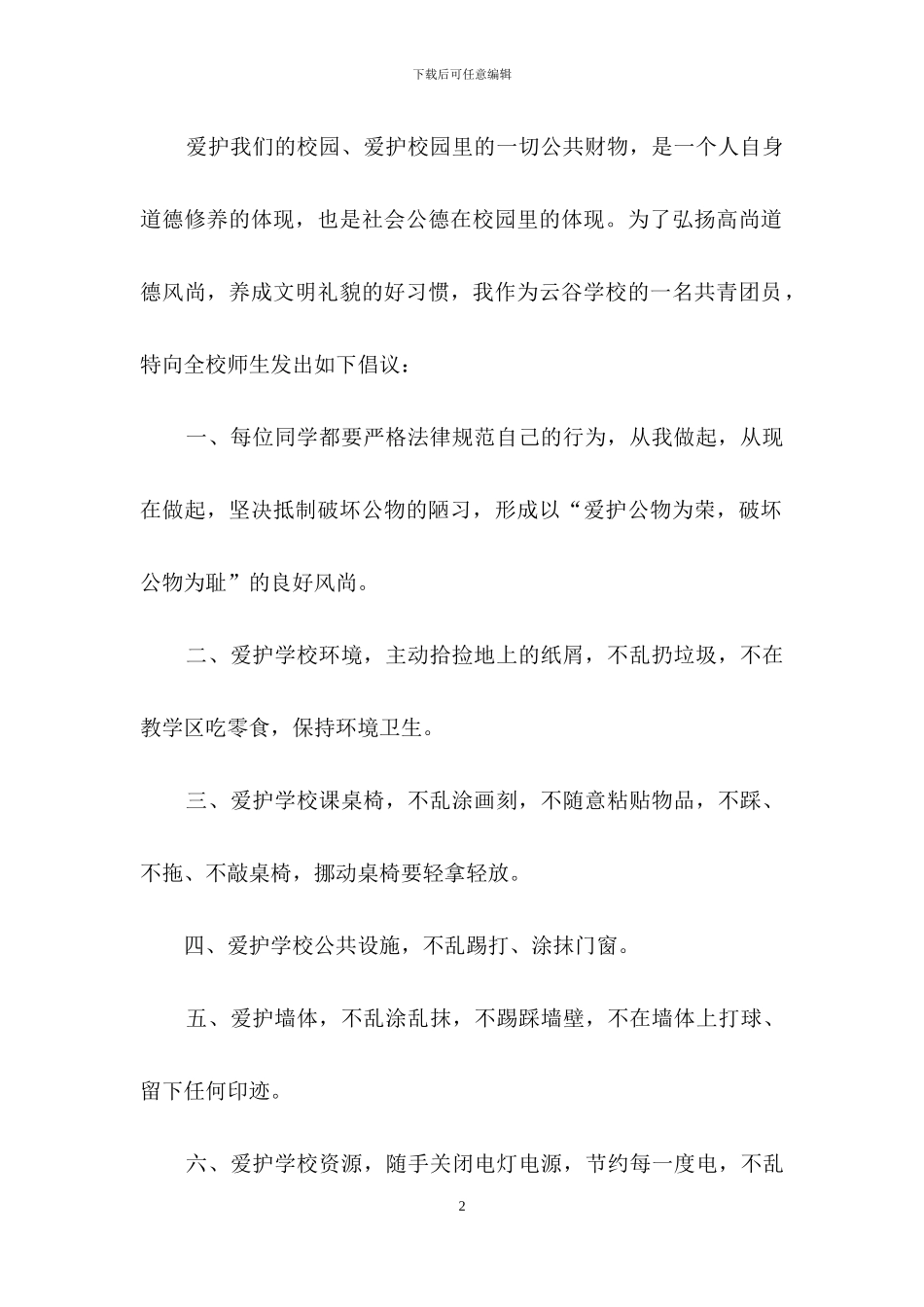 下载后可任意编辑

爱护我们的校园、爱护校园里的一切公共财物，是一个人自身道德修养的体现，也是社会公德在校园里的体现。为了弘扬高尚道德风尚，养成文明礼貌的好习惯，我作为云谷学校的一名共青团员，特向全校师生发出如下倡议：

一、每位同学都要严格法律规范自己的行为，从我做起，从现在做起，坚决抵制破坏公物的陋习，形成以“爱护公物为荣，破坏公物为耻”的良好风尚。

二、爱护学校环境，主动拾捡地上的纸屑，不乱扔垃圾，不在教学区吃零食，保持环境卫生。

三、爱护学校课桌椅，不乱涂画刻，不随意粘贴物品，不踩、不拖、不敲桌椅，挪动桌椅要轻拿轻放。

四、爱护学校公共设施，不乱踢打、涂抹门窗。

五、爱护墙体，不乱涂乱抹，不踢踩墙壁，不在墙体上打球、留下任何印迹。

六、爱护学校资源，随手关闭电灯电源，节约每一度电，不乱

2